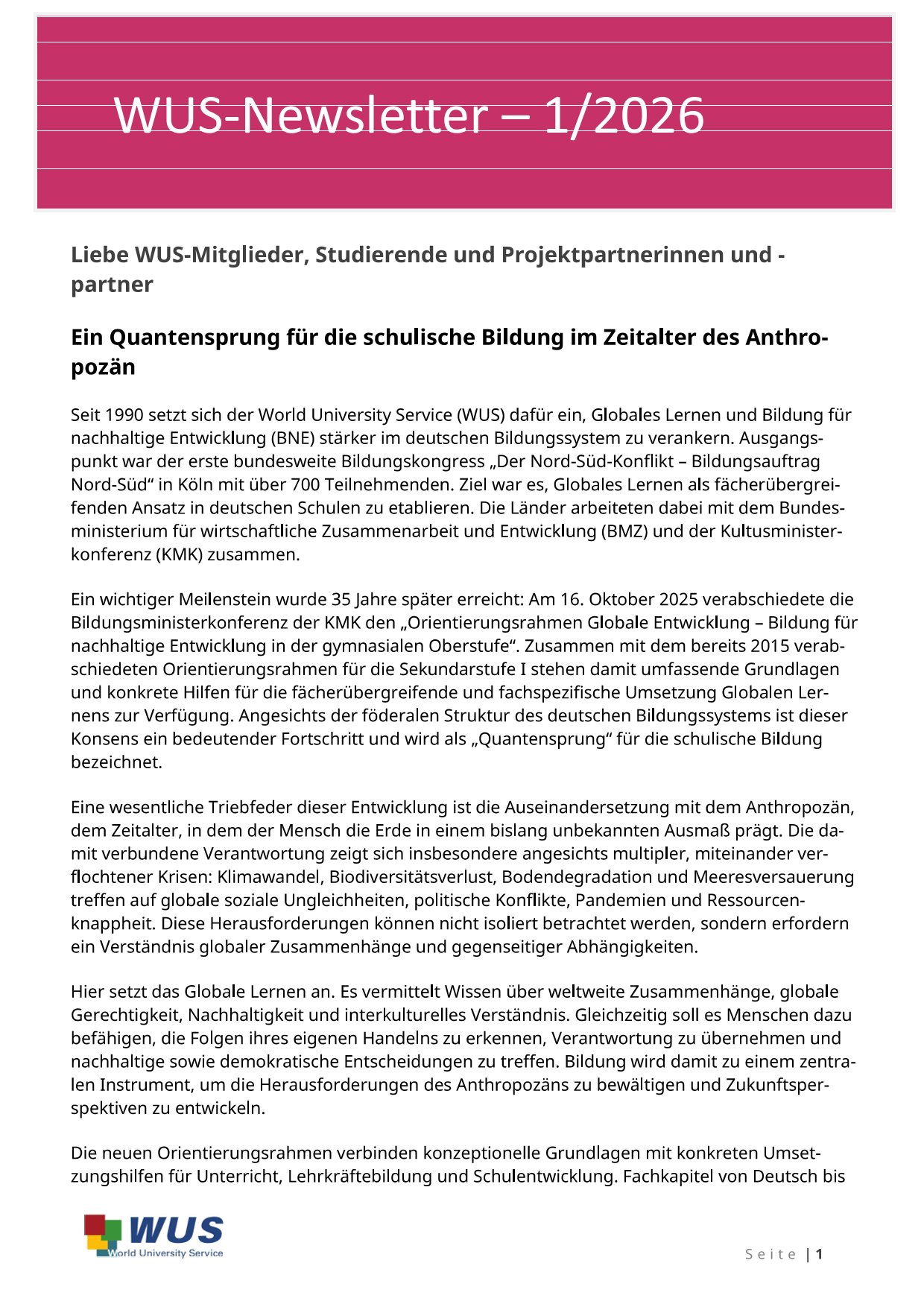 WUS-Newsletter – 1/2026

Liebe WUS-Mitglieder, Studierende und Projektpartnerinnen und -partner

Ein Quantensprung für die schulische Bildung im Zeitalter des Anthropozän

Seit 1990 setzt sich der World University Service (WUS) dafür ein, Globales Lernen und Bildung für nachhaltige Entwicklung (BNE) stärker im deutschen Bildungssystem zu verankern. Ausgangspunkt war der erste bundesweite Bildungskongress „Der Nord-Süd-Konflikt – Bildungsauftrag Nord-Süd“ in Köln mit über 700 Teilnehmenden. Ziel war es, Globales Lernen als fächerübergreifenden Ansatz in deutschen Schulen zu etablieren. Die Länder arbeiteten dabei mit dem Bundesministerium für wirtschaftliche Zusammenarbeit und Entwicklung (BMZ) und der Kultusministerkonferenz (KMK) zusammen.

Ein wichtiger Meilenstein wurde 35 Jahre später erreicht: Am 16. Oktober 2025 verabschiedete die Bildungsministerkonferenz der KMK den „Orientierungsrahmen Globale Entwicklung – Bildung für nachhaltige Entwicklung in der gymnasialen Oberstufe“. Zusammen mit dem bereits 2015 verabschiedeten Orientierungsrahmen für die Sekundarstufe I stehen damit umfassende Grundlagen und konkrete Hilfen für die fächerübergreifende und fachspezifische Umsetzung Globalen Lernens zur Verfügung. Angesichts der föderalen Struktur des deutschen Bildungssystems ist dieser Konsens ein bedeutender Fortschritt und wird als „Quantensprung“ für die schulische Bildung bezeichnet.

Eine wesentliche Triebfeder dieser Entwicklung ist die Auseinandersetzung mit dem Anthropozän, dem Zeitalter, in dem der Mensch die Erde in einem bislang unbekannten Ausmaß prägt. Die damit verbundene Verantwortung zeigt sich insbesondere angesichts multipler, miteinander verflochtener Krisen: Klimawandel, Biodiversitätsverlust, Bodendegradation und Meeresversauerung treffen auf globale soziale Ungleichheiten, politische Konflikte, Pandemien und Ressourcenknappheit. Diese Herausforderungen können nicht isoliert betrachtet werden, sondern erfordern ein Verständnis globaler Zusammenhänge und gegenseitiger Abhängigkeiten.

Hier setzt das Globale Lernen an. Es vermittelt Wissen über weltweite Zusammenhänge, globale Gerechtigkeit, Nachhaltigkeit und interkulturelles Verständnis. Gleichzeitig soll es Menschen dazu befähigen, die Folgen ihres eigenen Handelns zu erkennen, Verantwortung zu übernehmen und nachhaltige sowie demokratische Entscheidungen zu treffen. Bildung wird damit zu einem zentralen Instrument, um die Herausforderungen des Anthropozäns zu bewältigen und Zukunftsperspektiven zu entwickeln.

Die neuen Orientierungsrahmen verbinden konzeptionelle Grundlagen mit konkreten Umsetzungshilfen für Unterricht, Lehrkräftebildung und Schulentwicklung. Fachkapitel von Deutsch bis

WUS
World University Service

Seite | 1